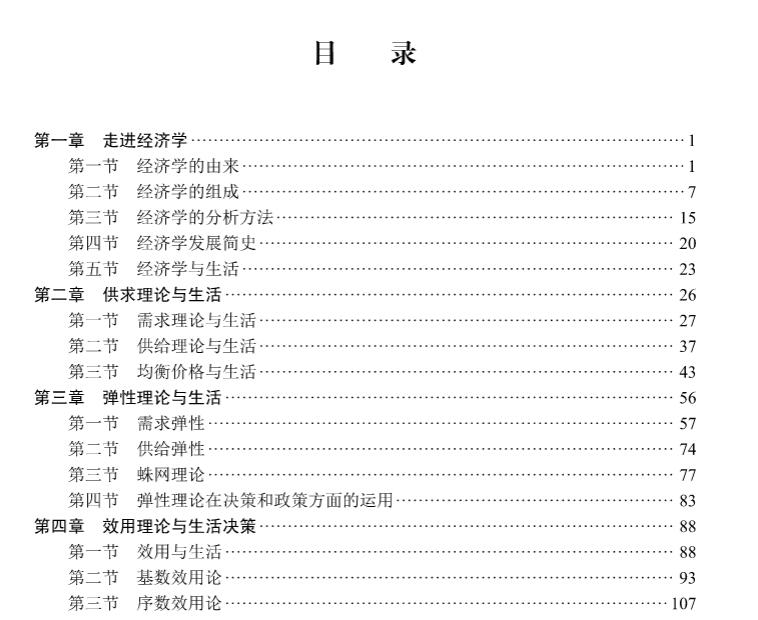 目　录

第一章　走进经济学 …… 1
第一节　经济学的由来 …… 1
第二节　经济学的组成 …… 7
第三节　经济学的分析方法 …… 15
第四节　经济学发展简史 …… 20
第五节　经济学与生活 …… 23
第二章　供求理论与生活 …… 26
第一节　需求理论与生活 …… 27
第二节　供给理论与生活 …… 37
第三节　均衡价格与生活 …… 43
第三章　弹性理论与生活 …… 56
第一节　需求弹性 …… 57
第二节　供给弹性 …… 74
第三节　蛛网理论 …… 77
第四节　弹性理论在决策和政策方面的运用 …… 83
第四章　效用理论与生活决策 …… 88
第一节　效用与生活 …… 88
第二节　基数效用论 …… 93
第三节　序数效用论 …… 107